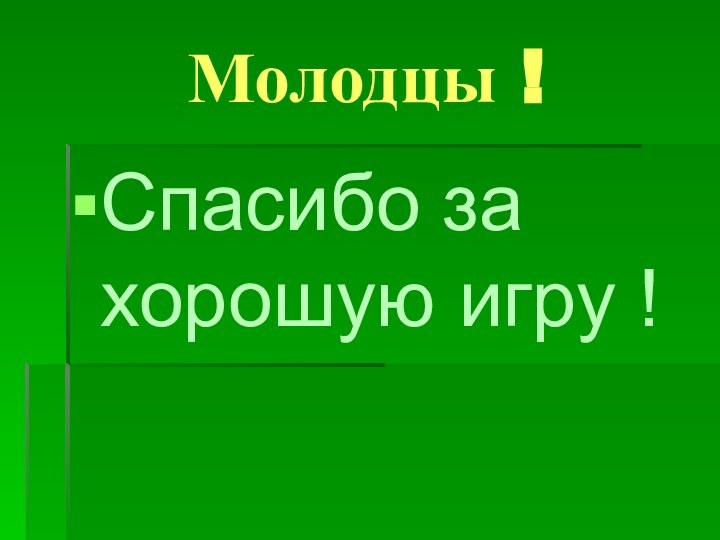 Молодцы !

Спасибо за хорошую игру !